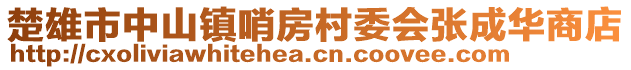 楚雄市中山镇哨房村委会张成华商店
http://cxoliviawhitehea.cn.coovee.com